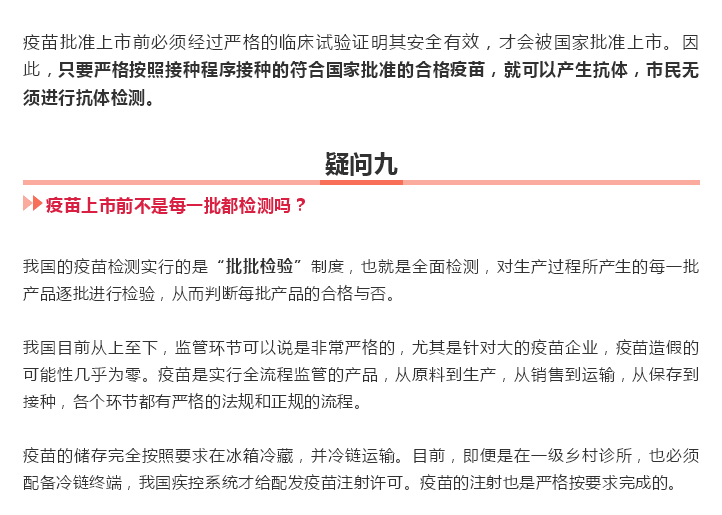 疫苗批准上市前必须经过严格的临床试验证明其安全有效，才会被国家批准上市。因此，只要严格按照接种程序接种的符合国家批准的合格疫苗，就可以产生抗体，市民无须进行抗体检测。

疑问九

疫苗上市前不是每一批都检测吗？

我国的疫苗检测实行的是“批批检验”制度，也就是全面检测，对生产过程所产生的每一批产品逐批进行检验，从而判断每批产品的合格与否。

我国目前从上至下，监管环节可以说是非常严格的，尤其是针对大的疫苗企业，疫苗造假的可能性几乎为零。疫苗是实行全流程监管的产品，从原料到生产，从销售到运输，从保存到接种，各个环节都有严格的法规和正规的流程。

疫苗的储存完全按照要求在冰箱冷藏，并冷链运输。目前，即便是在一级乡村诊所，也必须配备冷链终端，我国疾控系统才给配发疫苗注射许可。疫苗的注射也是严格按要求完成的。